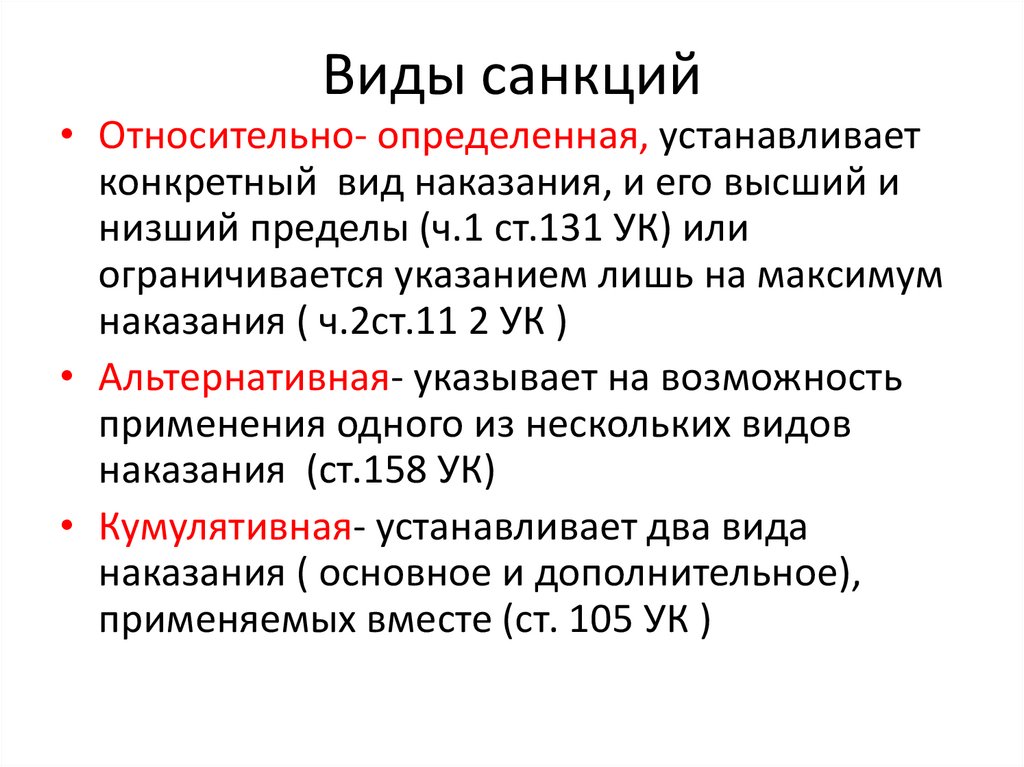 Виды санкций

• Относительно- определенная, устанавливает конкретный вид наказания, и его высший и низший пределы (ч.1 ст.131 УК) или ограничивается указанием лишь на максимум наказания ( ч.2ст.11 2 УК )

• Альтернативная- указывает на возможность применения одного из нескольких видов наказания (ст.158 УК)

• Кумулятивная- устанавливает два вида наказания ( основное и дополнительное), применяемых вместе (ст. 105 УК )